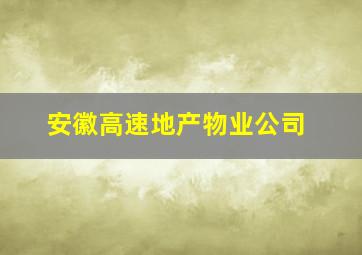 安徽高速地产物业公司